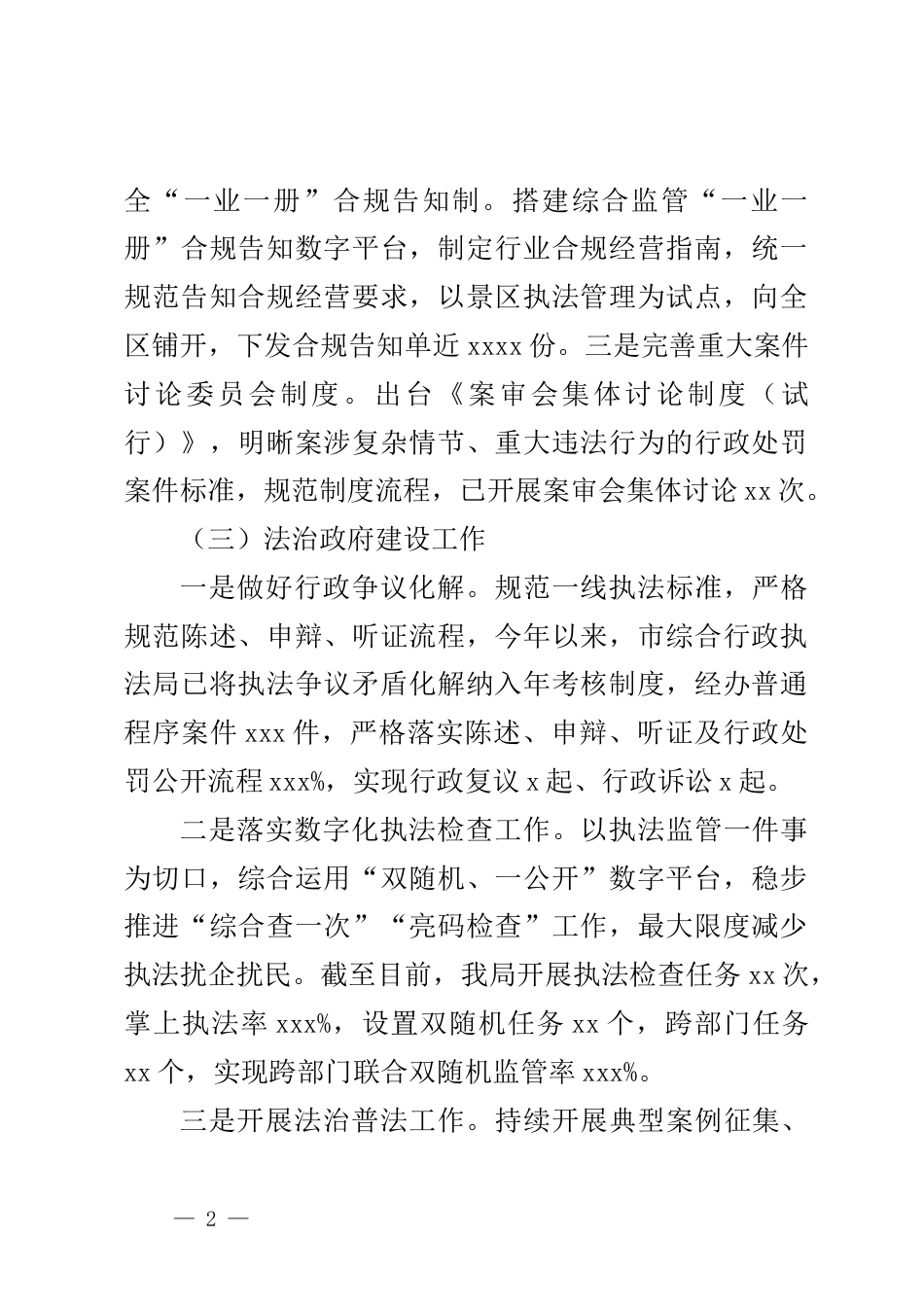 全“一业一册”合规告知制。搭建综合监管“一业一册”合规告知数字平台，制定行业合规经营指南，统一规范告知合规经营要求，以景区执法管理为试点，向全区铺开，下发合规告知单近 xxxx 份。三是完善重大案件讨论委员会制度。出台《案审会集体讨论制度（试行）》，明晰案涉复杂情节、重大违法行为的行政处罚案件标准，规范制度流程，已开展案审会集体讨论 xx 次。

（三）法治政府建设工作

一是做好行政争议化解。规范一线执法标准，严格规范陈述、申辩、听证流程，今年以来，市综合行政执法局已将执法争议矛盾化解纳入年考核制度，经办普通程序案件 xxx 件，严格落实陈述、申辩、听证及行政处罚公开流程 xxx%，实现行政复议 x 起、行政诉讼 x 起。

二是落实数字化执法检查工作。以执法监管一件事为切口，综合运用“双随机、一公开”数字平台，稳步推进“综合查一次”“亮码检查”工作，最大限度减少执法扰企扰民。截至目前，我局开展执法检查任务 xx 次，掌上执法率 xxx%，设置双随机任务 xx 个，跨部门任务 xx 个，实现跨部门联合双随机监管率 xxx%。

三是开展法治普法工作。持续开展典型案例征集、

— 2 —